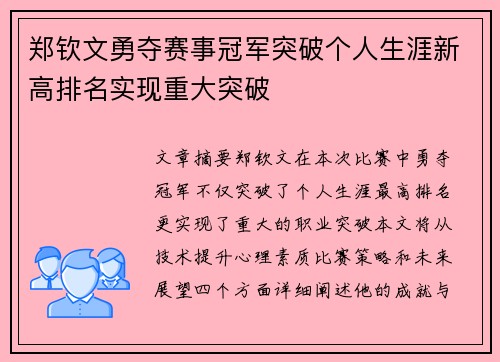 郑钦文勇夺赛事冠军突破个人生涯新高排名实现重大突破

文章摘要郑钦文在本次比赛中勇夺冠军不仅突破了个人生涯最高排名更实现了重大的职业突破本文将从技术提升心理素质比赛策略和未来展望四个方面详细阐述他的成就与